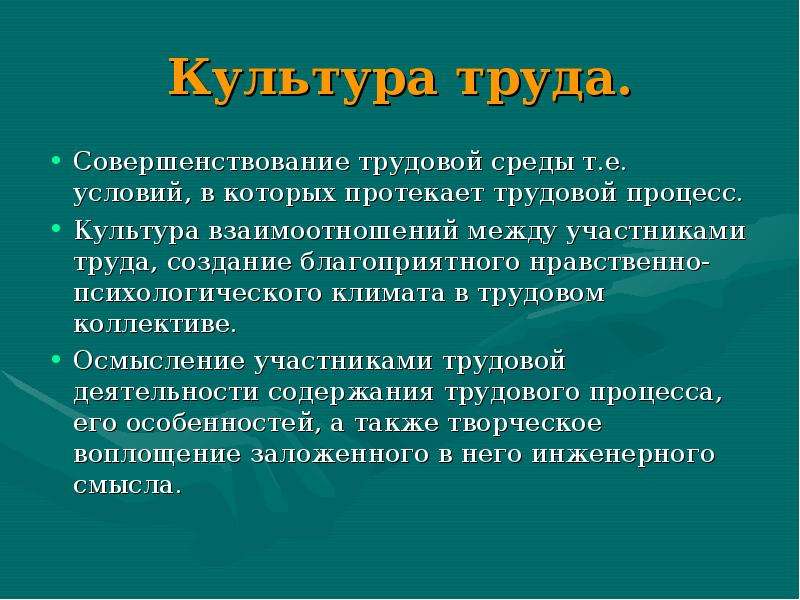 Культура труда.

• Совершенствование трудовой среды т.е. условий, в которых протекает трудовой процесс.

• Культура взаимоотношений между участниками труда, создание благоприятного нравственно-психологического климата в трудовом коллективе.

• Осмысление участниками трудовой деятельности содержания трудового процесса, его особенностей, а также творческое воплощение заложенного в него инженерного смысла.